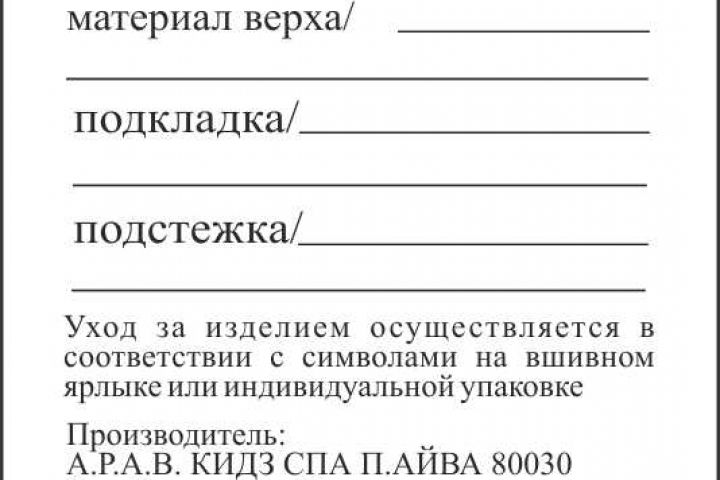 материал верха/ ____

____

подкладка/____

____

подстежка/____

____

Уход за изделием осуществляется в соответствии с символами на вшивном ярлыке или индивидуальной упаковке

Производитель:
А.Р.А.В. КИДЗ СПА П.АЙВА 80030